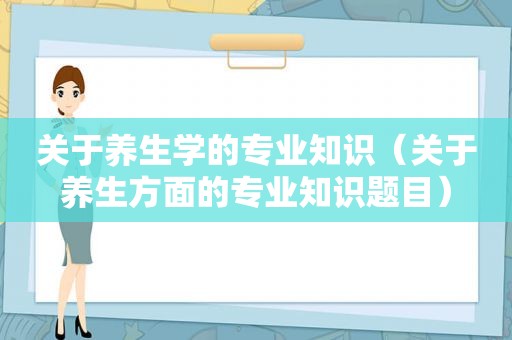 关于养生学的专业知识（关于养生方面的专业知识题目）